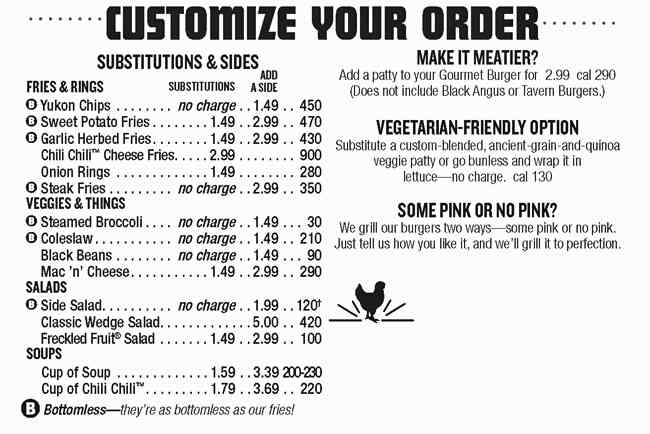 CUSTOMIZE YOUR ORDER

SUBSTITUTIONS & SIDES

| FRIES & RINGS | SUBSTITUTIONS | ADD A SIDE | |
|---|---|---|---|
| B Yukon Chips | no charge | 1.49 | 450 |
| B Sweet Potato Fries | 1.49 | 2.99 | 470 |
| B Garlic Herbed Fries | 1.49 | 2.99 | 430 |
| Chili Chili™ Cheese Fries | 2.99 | | 900 |
| Onion Rings | 1.49 | | 280 |
| B Steak Fries | no charge | 2.99 | 350 |
| VEGGIES & THINGS | | | |
| B Steamed Broccoli | no charge | 1.49 | 30 |
| B Coleslaw | no charge | 1.49 | 210 |
| Black Beans | no charge | 1.49 | 90 |
| Mac 'n' Cheese | 1.49 | 2.99 | 290 |
| SALADS | | | |
| B Side Salad | no charge | 1.99 | 120† |
| Classic Wedge Salad | | 5.00 | 420 |
| Freckled Fruit® Salad | 1.49 | 2.99 | 100 |
| SOUPS | | | |
| Cup of Soup | 1.59 | 3.39 | 200-230 |
| Cup of Chili Chili™ | 1.79 | 3.69 | 220 |

B Bottomless—they're as bottomless as our fries!

MAKE IT MEATIER?
Add a patty to your Gourmet Burger for 2.99 cal 290 (Does not include Black Angus or Tavern Burgers.)

VEGETARIAN-FRIENDLY OPTION
Substitute a custom-blended, ancient-grain-and-quinoa veggie patty or go bunless and wrap it in lettuce—no charge. cal 130

SOME PINK OR NO PINK?
We grill our burgers two ways—some pink or no pink. Just tell us how you like it, and we'll grill it to perfection.